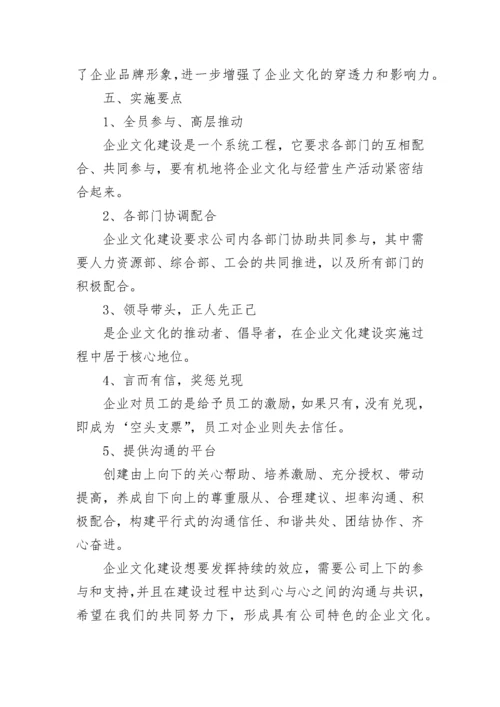 了企业品牌形象，进一步增强了企业文化的穿透力和影响力。

五、实施要点

1、全员参与、高层推动

企业文化建设是一个系统工程，它要求各部门的互相配合、共同参与，要有机地将企业文化与经营生产活动紧密结合起来。

2、各部门协调配合

企业文化建设要求公司内各部门协助共同参与，其中需要人力资源部、综合部、工会的共同推进，以及所有部门的积极配合。

3、领导带头，正人先正己

是企业文化的推动者、倡导者，在企业文化建设实施过程中居于核心地位。

4、言而有信，奖惩兑现

企业对员工的是给予员工的激励，如果只有，没有兑现，即成为‘空头支票”，员工对企业则失去信任。

5、提供沟通的平台

创建由上向下的关心帮助、培养激励、充分授权、带动提高，养成自下向上的尊重服从、合理建议、坦率沟通、积极配合，构建平行式的沟通信任、和谐共处、团结协作、齐心奋进。

企业文化建设想要发挥持续的效应，需要公司上下的参与和支持，并且在建设过程中达到心与心之间的沟通与共识，希望在我们的共同努力下，形成具有公司特色的企业文化。